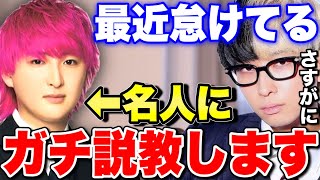 最近怠けてる

さすがに

←名人に

ガチ説教します